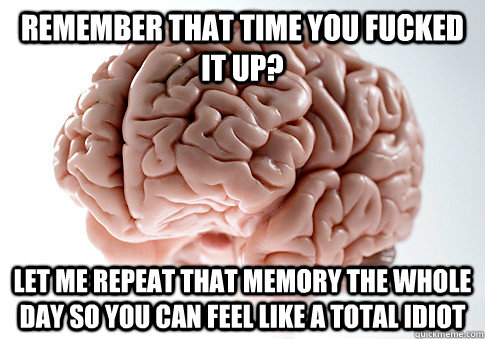 REMEMBER THAT TIME YOU FUCKED IT UP?

LET ME REPEAT THAT MEMORY THE WHOLE DAY SO YOU CAN FEEL LIKE A TOTAL IDIOT

quickmeme.com